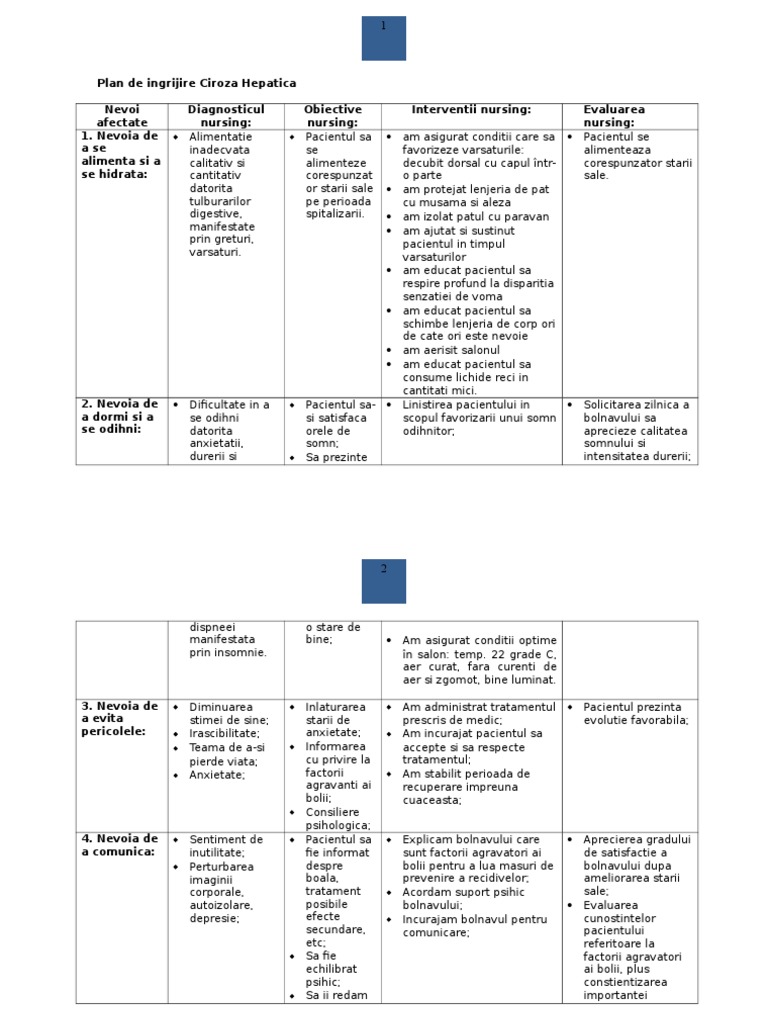 1

Plan de ingrijire Ciroza Hepatica

| Nevoi afectate | Diagnosticul nursing: | Obiective nursing: | Interventii nursing: | Evaluarea nursing: |
|---|---|---|---|---|
| 1. Nevoia de a se alimenta si a se hidrata: | • Alimentatie inadecvata calitativ si cantitativ datorita tulburarilor digestive, manifestate prin greturi, varsaturi. | • Pacientul sa se alimenteze corespunzator starii sale pe perioada spitalizarii. | • am asigurat conditii care sa favorizeze varsaturile: decubit dorsal cu capul într-o parte • am protejat lenjeria de pat cu musama si aleza • am izolat patul cu paravan • am ajutat si sustinut pacientul in timpul varsaturilor • am educat pacientul sa respire profund la disparitia senzatiei de voma • am educat pacientul sa schimbe lenjeria de corp ori de cate ori este nevoie • am aerisit salonul • am educat pacientul sa consume lichide reci in cantitati mici. | • Pacientul se alimenteaza corespunzator starii sale. |
| 2. Nevoia de a dormi si a se odihni: | • Dificultate in a se odihni datorita anxietatii, durerii si | • Pacientul sa-si satisfaca orele de somn; • Sa prezinte | • Linistirea pacientului in scopul favorizarii unui somn odihnitor; | • Solicitarea zilnica a bolnavului sa aprecieze calitatea somnului si intensitatea durerii; |

2

| | | | | |
|---|---|---|---|---|
| | dispneei manifestata prin insomnie. | o stare de bine; | • Am asigurat conditii optime în salon: temp. 22 grade C, aer curat, fara curenti de aer si zgomot, bine luminat. | |
| 3. Nevoia de a evita pericolele: | • Diminuarea stimei de sine; • Irascibilitate; • Teama de a-si pierde viata; • Anxietate; | • Inlaturarea starii de anxietate; • Informarea cu privire la factorii agravanti ai bolii; • Consiliere psihologica; | • Am administrat tratamentul prescris de medic; • Am incurajat pacientul sa accepte si sa respecte tratamentul; • Am stabilit perioada de recuperare impreuna cuaceasta; | • Pacientul prezinta evolutie favorabila; |
| 4. Nevoia de a comunica: | • Sentiment de inutilitate; • Perturbarea imaginii corporale, autoizolare, depresie; | • Pacientul sa fie informat despre boala, tratament posibile efecte secundare, etc; • Sa fie echilibrat psihic; • Sa ii redam | • Explicam bolnavului care sunt factorii agravatori ai bolii pentru a lua masuri de prevenire a recidivelor; • Acordam suport psihic bolnavului; • Incurajam bolnavul pentru comunicare; | • Aprecierea gradului de satisfactie a bolnavului dupa ameliorarea starii sale; • Evaluarea cunostintelor pacientului referitoare la factorii agravatori ai bolii, plus constientizarea importantei |